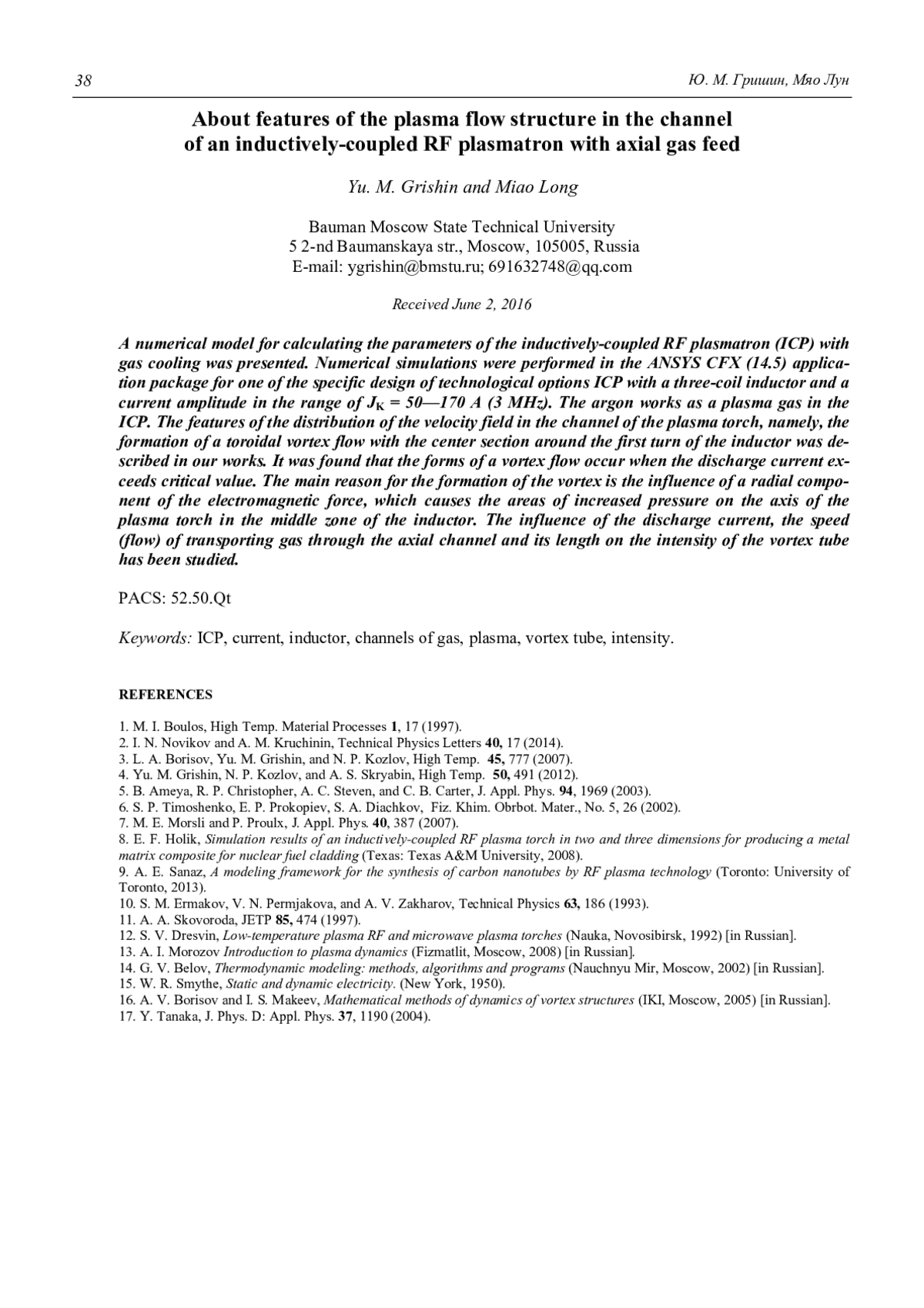 38 Ю. М. Гришин, Мяо Лун

About features of the plasma flow structure in the channel of an inductively-coupled RF plasmatron with axial gas feed

Yu. M. Grishin and Miao Long

Bauman Moscow State Technical University
5 2-nd Baumanskaya str., Moscow, 105005, Russia
E-mail: ygrishin@bmstu.ru; 691632748@qq.com

Received June 2, 2016

A numerical model for calculating the parameters of the inductively-coupled RF plasmatron (ICP) with gas cooling was presented. Numerical simulations were performed in the ANSYS CFX (14.5) application package for one of the specific design of technological options ICP with a three-coil inductor and a current amplitude in the range of $J_K$ = 50—170 A (3 MHz). The argon works as a plasma gas in the ICP. The features of the distribution of the velocity field in the channel of the plasma torch, namely, the formation of a toroidal vortex flow with the center section around the first turn of the inductor was described in our works. It was found that the forms of a vortex flow occur when the discharge current exceeds critical value. The main reason for the formation of the vortex is the influence of a radial component of the electromagnetic force, which causes the areas of increased pressure on the axis of the plasma torch in the middle zone of the inductor. The influence of the discharge current, the speed (flow) of transporting gas through the axial channel and its length on the intensity of the vortex tube has been studied.

PACS: 52.50.Qt

Keywords: ICP, current, inductor, channels of gas, plasma, vortex tube, intensity.

REFERENCES

1. M. I. Boulos, High Temp. Material Processes 1, 17 (1997).
2. I. N. Novikov and A. M. Kruchinin, Technical Physics Letters 40, 17 (2014).
3. L. A. Borisov, Yu. M. Grishin, and N. P. Kozlov, High Temp. 45, 777 (2007).
4. Yu. M. Grishin, N. P. Kozlov, and A. S. Skryabin, High Temp. 50, 491 (2012).
5. B. Ameya, R. P. Christopher, A. C. Steven, and C. B. Carter, J. Appl. Phys. 94, 1969 (2003).
6. S. P. Timoshenko, E. P. Prokopiev, S. A. Diachkov, Fiz. Khim. Obrbot. Mater., No. 5, 26 (2002).
7. M. E. Morsli and P. Proulx, J. Appl. Phys. 40, 387 (2007).
8. E. F. Holik, Simulation results of an inductively-coupled RF plasma torch in two and three dimensions for producing a metal matrix composite for nuclear fuel cladding (Texas: Texas A&M University, 2008).
9. A. E. Sanaz, A modeling framework for the synthesis of carbon nanotubes by RF plasma technology (Toronto: University of Toronto, 2013).
10. S. M. Ermakov, V. N. Permjakova, and A. V. Zakharov, Technical Physics 63, 186 (1993).
11. A. A. Skovoroda, JETP 85, 474 (1997).
12. S. V. Dresvin, Low-temperature plasma RF and microwave plasma torches (Nauka, Novosibirsk, 1992) [in Russian].
13. A. I. Morozov Introduction to plasma dynamics (Fizmatlit, Moscow, 2008) [in Russian].
14. G. V. Belov, Thermodynamic modeling: methods, algorithms and programs (Nauchnyu Mir, Moscow, 2002) [in Russian].
15. W. R. Smythe, Static and dynamic electricity. (New York, 1950).
16. A. V. Borisov and I. S. Makeev, Mathematical methods of dynamics of vortex structures (IKI, Moscow, 2005) [in Russian].
17. Y. Tanaka, J. Phys. D: Appl. Phys. 37, 1190 (2004).